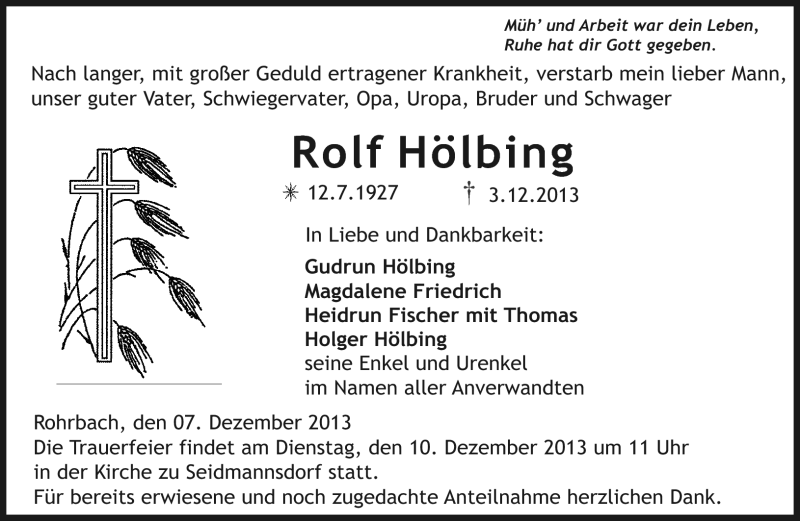 Müh' und Arbeit war dein Leben,
Ruhe hat dir Gott gegeben.

Nach langer, mit großer Geduld ertragener Krankheit, verstarb mein lieber Mann, unser guter Vater, Schwiegervater, Opa, Uropa, Bruder und Schwager

Rolf Hölbing

✳ 12.7.1927 † 3.12.2013

In Liebe und Dankbarkeit:

Gudrun Hölbing
Magdalene Friedrich
Heidrun Fischer mit Thomas
Holger Hölbing
seine Enkel und Urenkel
im Namen aller Anverwandten

Rohrbach, den 07. Dezember 2013
Die Trauerfeier findet am Dienstag, den 10. Dezember 2013 um 11 Uhr in der Kirche zu Seidmannsdorf statt.
Für bereits erwiesene und noch zugedachte Anteilnahme herzlichen Dank.